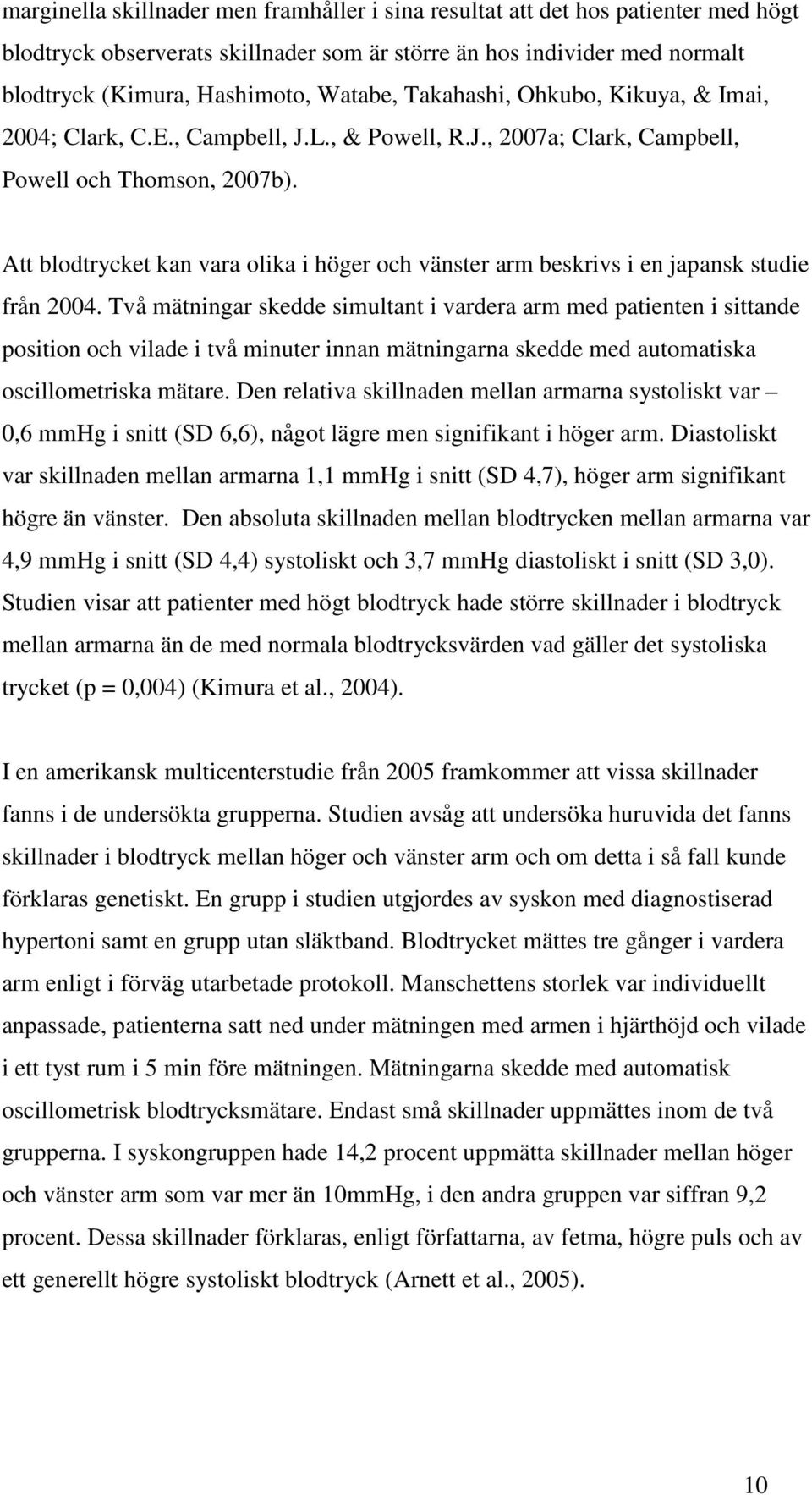 marginella skillnader men framhåller i sina resultat att det hos patienter med högt blodtryck observerats skillnader som är större än hos individer med normalt blodtryck (Kimura, Hashimoto, Watabe, Takahashi, Ohkubo, Kikuya, & Imai, 2004; Clark, C.E., Campbell, J.L., & Powell, R.J., 2007a; Clark, Campbell, Powell och Thomson, 2007b).

Att blodtrycket kan vara olika i höger och vänster arm beskrivs i en japansk studie från 2004. Två mätningar skedde simultant i vardera arm med patienten i sittande position och vilade i två minuter innan mätningarna skedde med automatiska oscillometriska mätare. Den relativa skillnaden mellan armarna systoliskt var – 0,6 mmHg i snitt (SD 6,6), något lägre men signifikant i höger arm. Diastoliskt var skillnaden mellan armarna 1,1 mmHg i snitt (SD 4,7), höger arm signifikant högre än vänster. Den absoluta skillnaden mellan blodtrycken mellan armarna var 4,9 mmHg i snitt (SD 4,4) systoliskt och 3,7 mmHg diastoliskt i snitt (SD 3,0). Studien visar att patienter med högt blodtryck hade större skillnader i blodtryck mellan armarna än de med normala blodtrycksvärden vad gäller det systoliska trycket (p = 0,004) (Kimura et al., 2004).

I en amerikansk multicenterstudie från 2005 framkommer att vissa skillnader fanns i de undersökta grupperna. Studien avsåg att undersöka huruvida det fanns skillnader i blodtryck mellan höger och vänster arm och om detta i så fall kunde förklaras genetiskt. En grupp i studien utgjordes av syskon med diagnostiserad hypertoni samt en grupp utan släktband. Blodtrycket mättes tre gånger i vardera arm enligt i förväg utarbetade protokoll. Manschettens storlek var individuellt anpassade, patienterna satt ned under mätningen med armen i hjärthöjd och vilade i ett tyst rum i 5 min före mätningen. Mätningarna skedde med automatisk oscillometrisk blodtrycksmätare. Endast små skillnader uppmättes inom de två grupperna. I syskongruppen hade 14,2 procent uppmätta skillnader mellan höger och vänster arm som var mer än 10mmHg, i den andra gruppen var siffran 9,2 procent. Dessa skillnader förklaras, enligt författarna, av fetma, högre puls och av ett generellt högre systoliskt blodtryck (Arnett et al., 2005).

10